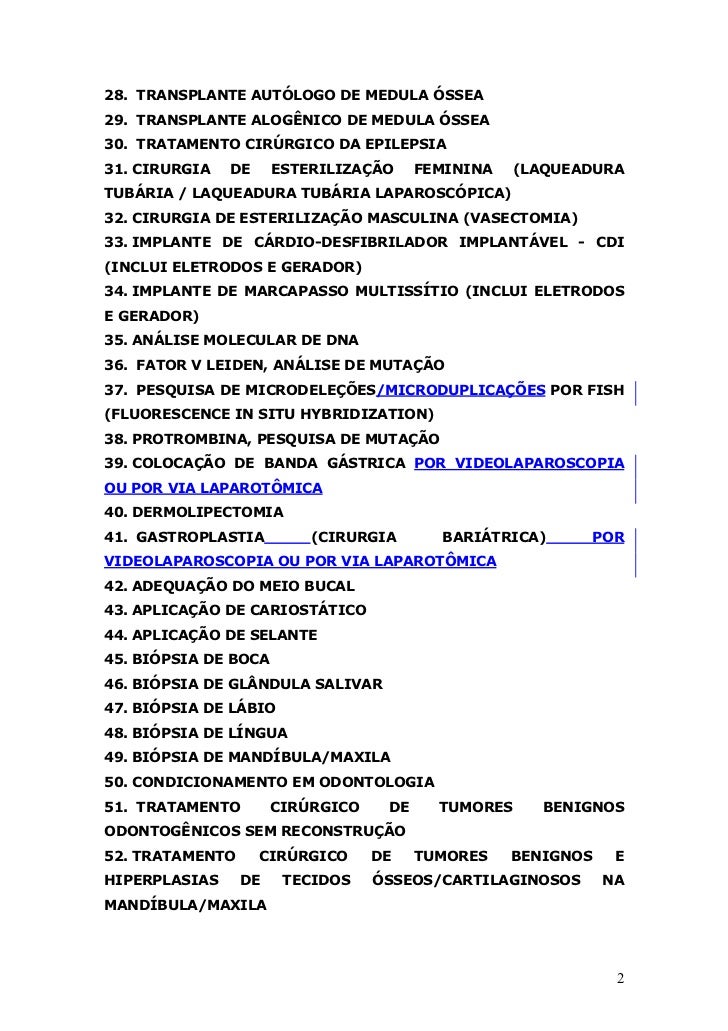 28. TRANSPLANTE AUTÓLOGO DE MEDULA ÓSSEA
29. TRANSPLANTE ALOGÊNICO DE MEDULA ÓSSEA
30. TRATAMENTO CIRÚRGICO DA EPILEPSIA
31. CIRURGIA DE ESTERILIZAÇÃO FEMININA (LAQUEADURA TUBÁRIA / LAQUEADURA TUBÁRIA LAPAROSCÓPICA)
32. CIRURGIA DE ESTERILIZAÇÃO MASCULINA (VASECTOMIA)
33. IMPLANTE DE CÁRDIO-DESFIBRILADOR IMPLANTÁVEL - CDI (INCLUI ELETRODOS E GERADOR)
34. IMPLANTE DE MARCAPASSO MULTISSÍTIO (INCLUI ELETRODOS E GERADOR)
35. ANÁLISE MOLECULAR DE DNA
36. FATOR V LEIDEN, ANÁLISE DE MUTAÇÃO
37. PESQUISA DE MICRODELEÇÕES/MICRODUPLICAÇÕES POR FISH (FLUORESCENCE IN SITU HYBRIDIZATION)
38. PROTROMBINA, PESQUISA DE MUTAÇÃO
39. COLOCAÇÃO DE BANDA GÁSTRICA POR VIDEOLAPAROSCOPIA OU POR VIA LAPAROTÔMICA
40. DERMOLIPECTOMIA
41. GASTROPLASTIA (CIRURGIA BARIÁTRICA) POR VIDEOLAPAROSCOPIA OU POR VIA LAPAROTÔMICA
42. ADEQUAÇÃO DO MEIO BUCAL
43. APLICAÇÃO DE CARIOSTÁTICO
44. APLICAÇÃO DE SELANTE
45. BIÓPSIA DE BOCA
46. BIÓPSIA DE GLÂNDULA SALIVAR
47. BIÓPSIA DE LÁBIO
48. BIÓPSIA DE LÍNGUA
49. BIÓPSIA DE MANDÍBULA/MAXILA
50. CONDICIONAMENTO EM ODONTOLOGIA
51. TRATAMENTO CIRÚRGICO DE TUMORES BENIGNOS ODONTOGÊNICOS SEM RECONSTRUÇÃO
52. TRATAMENTO CIRÚRGICO DE TUMORES BENIGNOS E HIPERPLASIAS DE TECIDOS ÓSSEOS/CARTILAGINOSOS NA MANDÍBULA/MAXILA

2